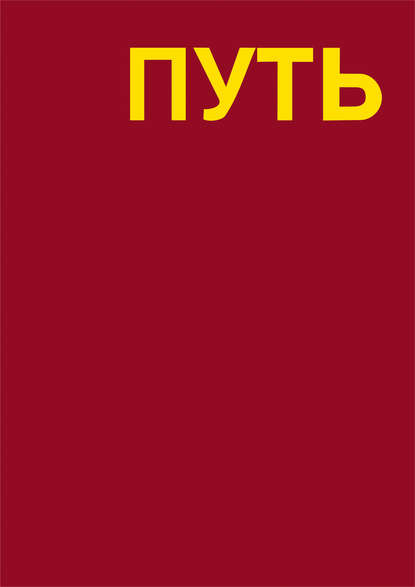 ПУТЬ